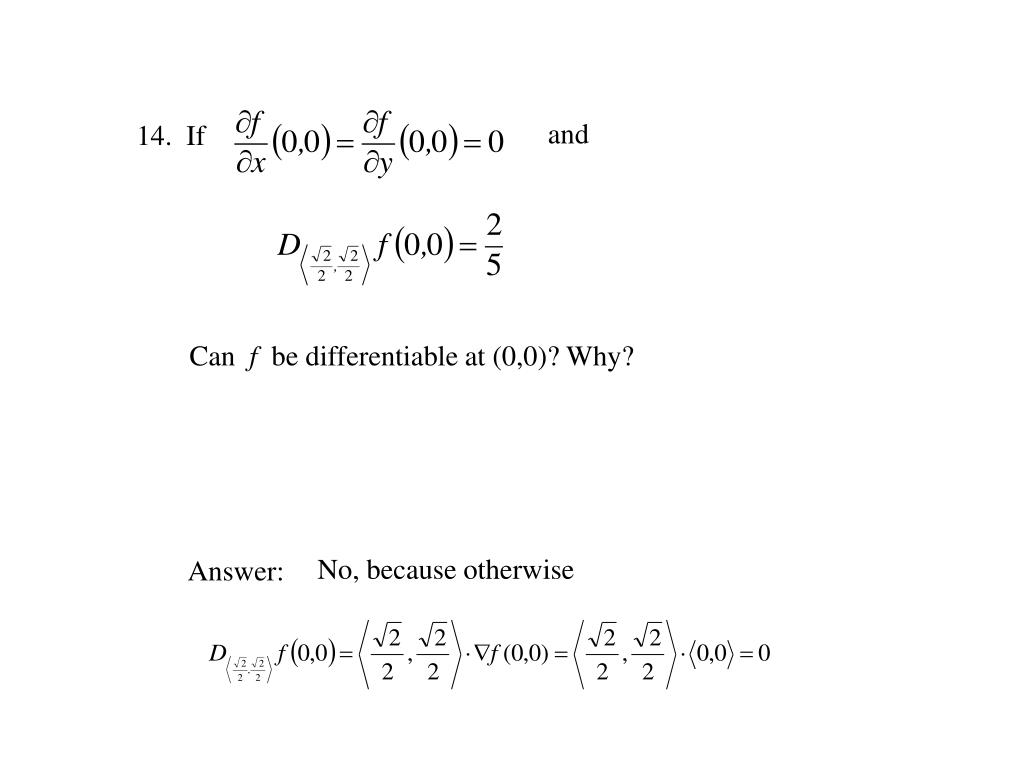 14. If $\frac{\partial f}{\partial x}(0,0) = \frac{\partial f}{\partial y}(0,0) = 0$ and

$D_{\left\langle \frac{\sqrt{2}}{2}, \frac{\sqrt{2}}{2} \right\rangle} f(0,0) = \frac{2}{5}$

Can $f$ be differentiable at (0,0)? Why?

Answer: No, because otherwise

$D_{\left\langle \frac{\sqrt{2}}{2}, \frac{\sqrt{2}}{2} \right\rangle} f(0,0) = \left\langle \frac{\sqrt{2}}{2}, \frac{\sqrt{2}}{2} \right\rangle \cdot \nabla f(0,0) = \left\langle \frac{\sqrt{2}}{2}, \frac{\sqrt{2}}{2} \right\rangle \cdot \langle 0,0 \rangle = 0$